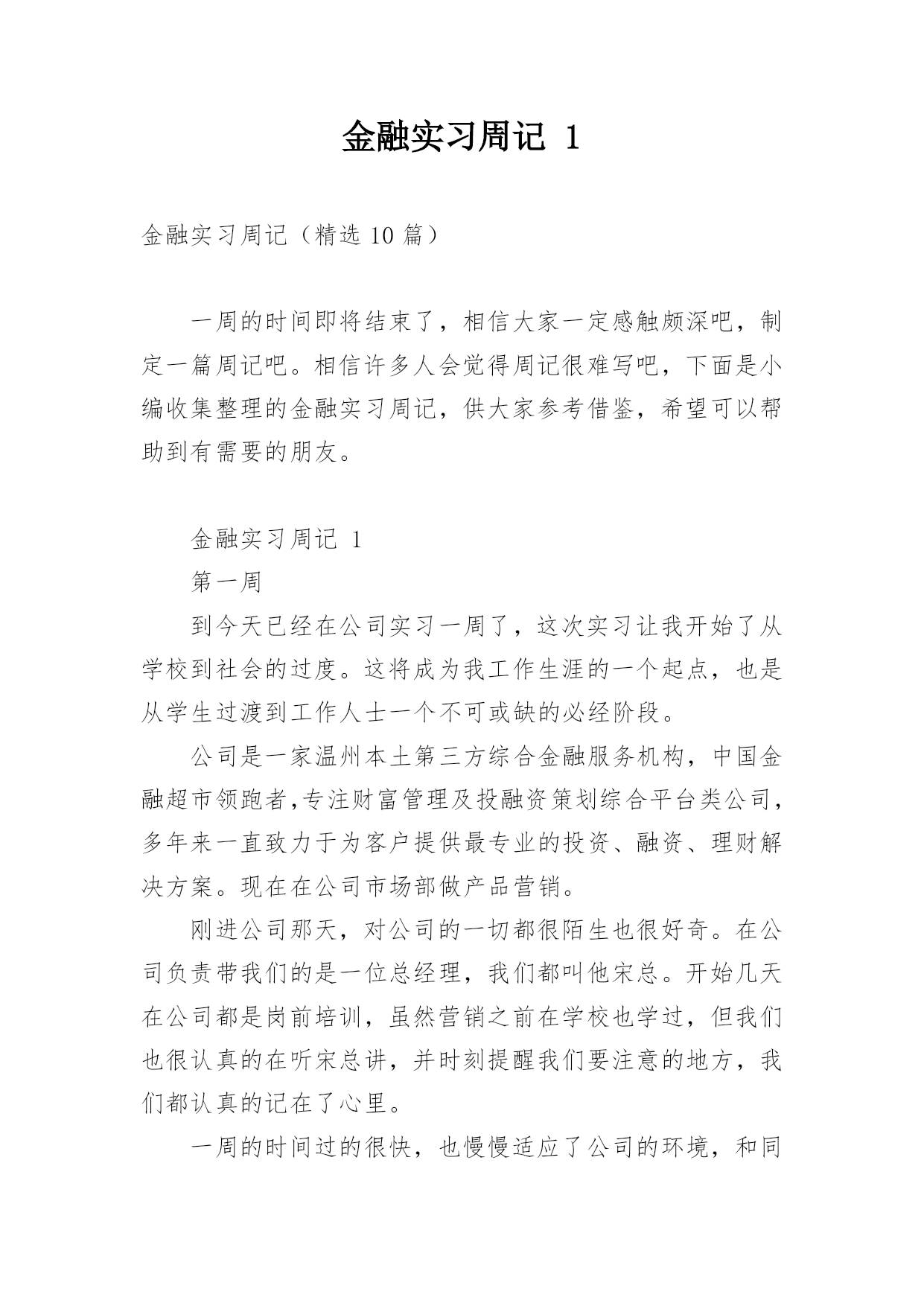 金融实习周记 1

金融实习周记（精选 10 篇）

一周的时间即将结束了，相信大家一定感触颇深吧，制定一篇周记吧。相信许多人会觉得周记很难写吧，下面是小编收集整理的金融实习周记，供大家参考借鉴，希望可以帮助到有需要的朋友。

金融实习周记 1

第一周

到今天已经在公司实习一周了，这次实习让我开始了从学校到社会的过度。这将成为我工作生涯的一个起点，也是从学生过渡到工作人士一个不可或缺的必经阶段。

公司是一家温州本土第三方综合金融服务机构，中国金融超市领跑者,专注财富管理及投融资策划综合平台类公司，多年来一直致力于为客户提供最专业的投资、融资、理财解决方案。现在在公司市场部做产品营销。

刚进公司那天，对公司的一切都很陌生也很好奇。在公司负责带我们的是一位总经理，我们都叫他宋总。开始几天在公司都是岗前培训，虽然营销之前在学校也学过，但我们也很认真的在听宋总讲，并时刻提醒我们要注意的地方，我们都认真的记在了心里。

一周的时间过的很快，也慢慢适应了公司的环境，和同